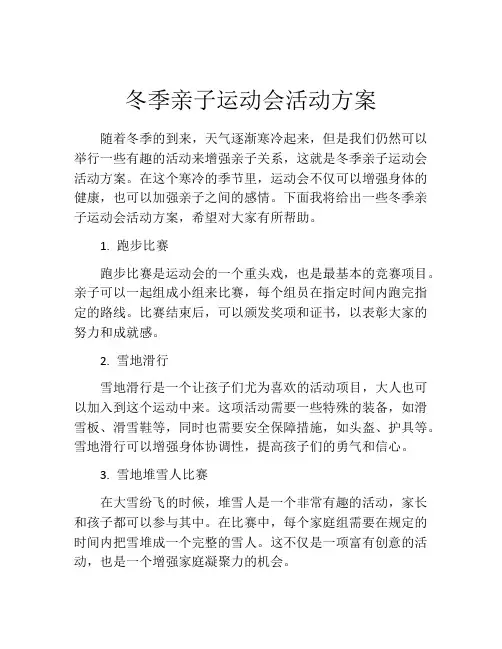 冬季亲子运动会活动方案

随着冬季的到来，天气逐渐寒冷起来，但是我们仍然可以举行一些有趣的活动来增强亲子关系，这就是冬季亲子运动会活动方案。在这个寒冷的季节里，运动会不仅可以增强身体的健康，也可以加强亲子之间的感情。下面我将给出一些冬季亲子运动会活动方案，希望对大家有所帮助。

1. 跑步比赛

跑步比赛是运动会的一个重头戏，也是最基本的竞赛项目。亲子可以一起组成小组来比赛，每个组员在指定时间内跑完指定的路线。比赛结束后，可以颁发奖项和证书，以表彰大家的努力和成就感。

2. 雪地滑行

雪地滑行是一个让孩子们尤为喜欢的活动项目，大人也可以加入到这个运动中来。这项活动需要一些特殊的装备，如滑雪板、滑雪鞋等，同时也需要安全保障措施，如头盔、护具等。雪地滑行可以增强身体协调性，提高孩子们的勇气和信心。

3. 雪地堆雪人比赛

在大雪纷飞的时候，堆雪人是一个非常有趣的活动，家长和孩子都可以参与其中。在比赛中，每个家庭组需要在规定的时间内把雪堆成一个完整的雪人。这不仅是一项富有创意的活动，也是一个增强家庭凝聚力的机会。